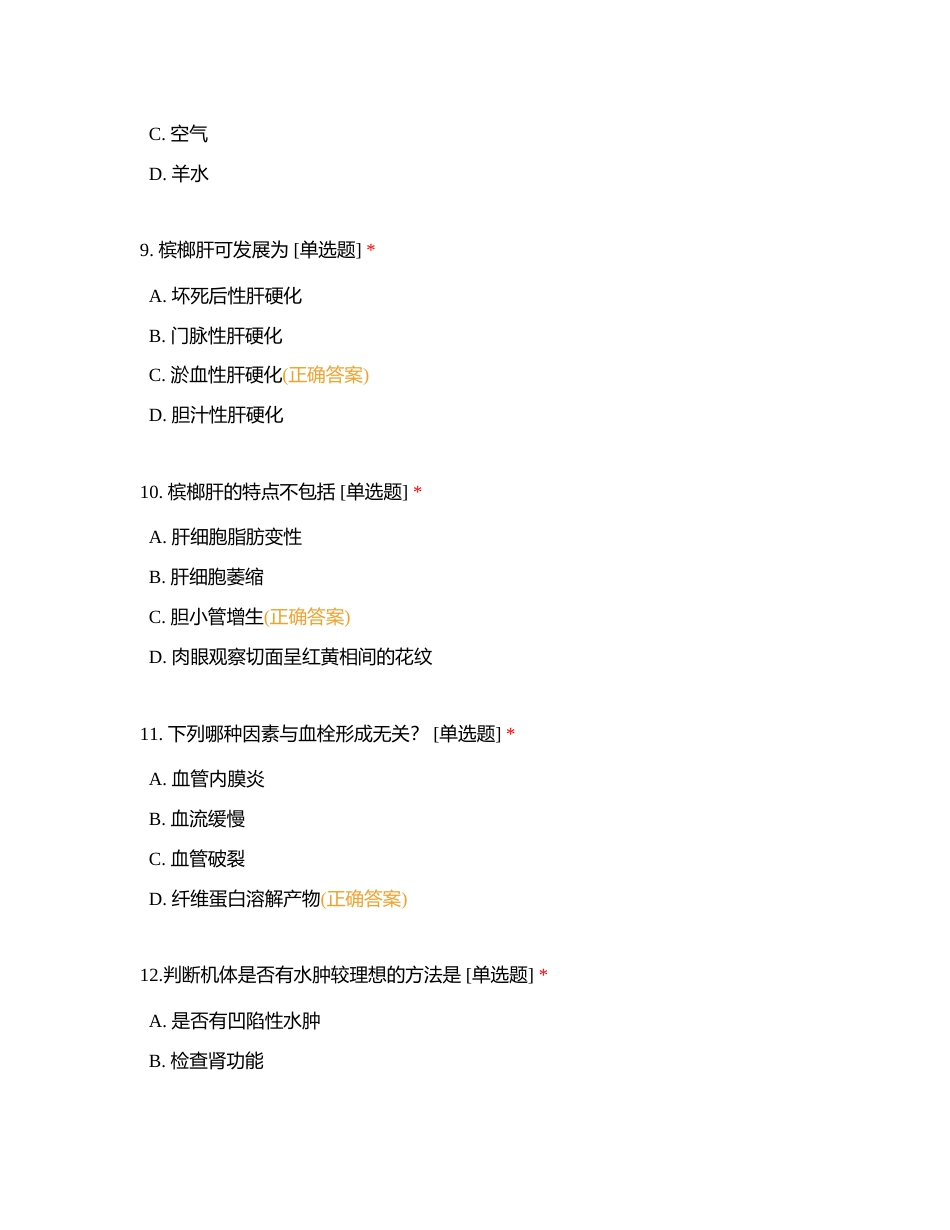 C. 空气

D. 羊水

9. 槟榔肝可发展为 [单选题] *

A. 坏死后性肝硬化

B. 门脉性肝硬化

C. 淤血性肝硬化(正确答案)

D. 胆汁性肝硬化

10. 槟榔肝的特点不包括 [单选题] *

A. 肝细胞脂肪变性

B. 肝细胞萎缩

C. 胆小管增生(正确答案)

D. 肉眼观察切面呈红黄相间的花纹

11. 下列哪种因素与血栓形成无关? [单选题] *

A. 血管内膜炎

B. 血流缓慢

C. 血管破裂

D. 纤维蛋白溶解产物(正确答案)

12.判断机体是否有水肿较理想的方法是 [单选题] *

A. 是否有凹陷性水肿

B. 检查肾功能